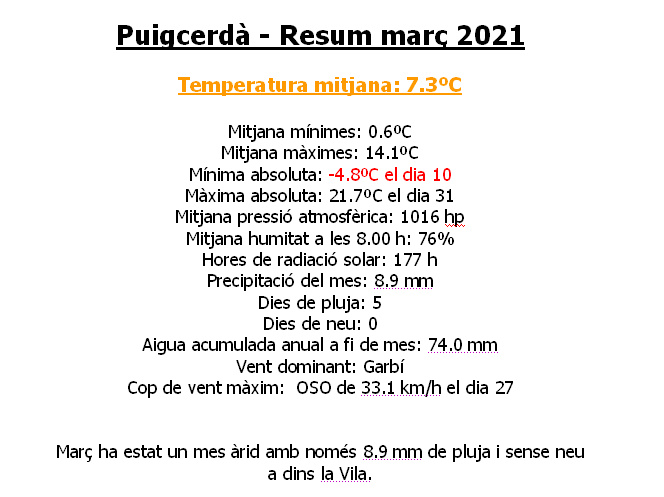 Puigcerdà - Resum març 2021

Temperatura mitjana: 7.3ºC

Mitjana mínimes: 0.6ºC
Mitjana màximes: 14.1ºC
Mínima absoluta: -4.8ºC el dia 10
Màxima absoluta: 21.7ºC el dia 31
Mitjana pressió atmosfèrica: 1016 hp
Mitjana humitat a les 8.00 h: 76%
Hores de radiació solar: 177 h
Precipitació del mes: 8.9 mm
Dies de pluja: 5
Dies de neu: 0
Aigua acumulada anual a fi de mes: 74.0 mm
Vent dominant: Garbí
Cop de vent màxim: OSO de 33.1 km/h el dia 27

Març ha estat un mes àrid amb només 8.9 mm de pluja i sense neu a dins la Vila.